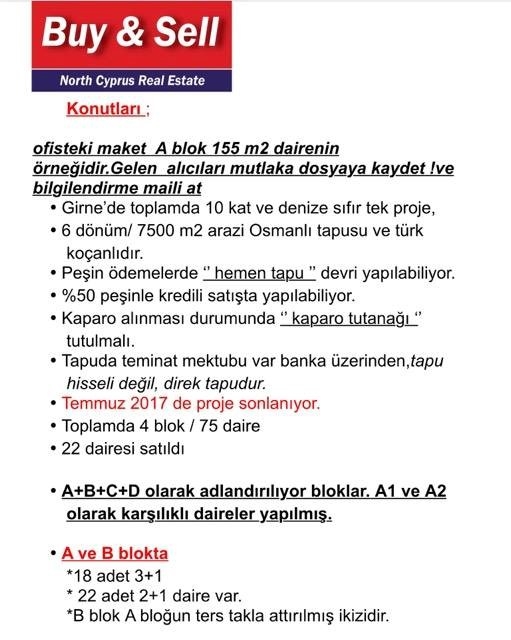 Buy & Sell

North Cyprus Real Estate

Konutları ;

ofisteki maket A blok 155 m2 dairenin örneğidir.Gelen alıcıları mutlaka dosyaya kaydet !ve bilgilendirme maili at

• Girne'de toplamda 10 kat ve denize sıfır tek proje,
• 6 dönüm/ 7500 m2 arazi Osmanlı tapusu ve türk koçanlıdır.
• Peşin ödemelerde '' hemen tapu '' devri yapılabiliyor.
• %50 peşinle kredili satışta yapılabiliyor.
• Kaparo alınması durumunda '' kaparo tutanağı '' tutulmalı.
• Tapuda teminat mektubu var banka üzerinden,tapu hisseli değil, direk tapudur.
• Temmuz 2017 de proje sonlanıyor.
• Toplamda 4 blok / 75 daire
• 22 dairesi satıldı

• A+B+C+D olarak adlandırılıyor bloklar. A1 ve A2 olarak karşılıklı daireler yapılmış.

• A ve B blokta
*18 adet 3+1
* 22 adet 2+1 daire var.
*B blok A bloğun ters takla attırılmış ikizidir.